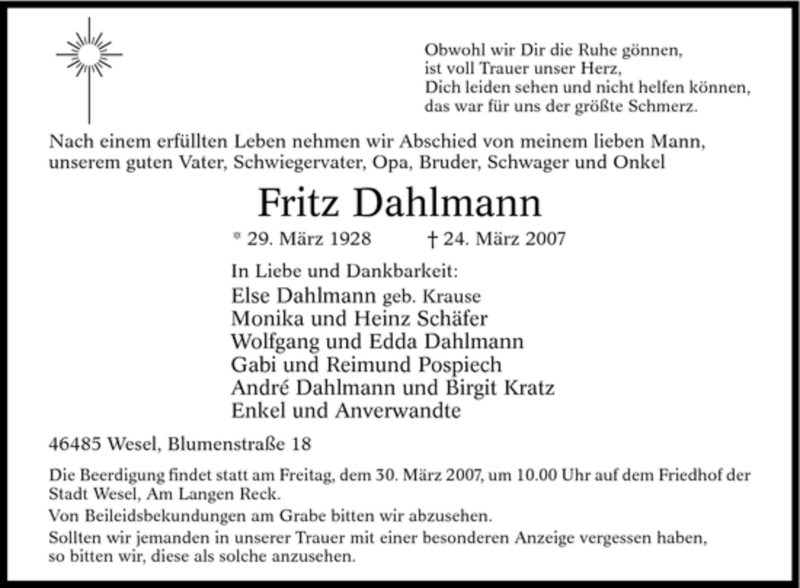 Obwohl wir Dir die Ruhe gönnen,
ist voll Trauer unser Herz,
Dich leiden sehen und nicht helfen können,
das war für uns der größte Schmerz.

Nach einem erfüllten Leben nehmen wir Abschied von meinem lieben Mann, unserem guten Vater, Schwiegervater, Opa, Bruder, Schwager und Onkel

Fritz Dahlmann

* 29. März 1928 † 24. März 2007

In Liebe und Dankbarkeit:
Else Dahlmann geb. Krause
Monika und Heinz Schäfer
Wolfgang und Edda Dahlmann
Gabi und Reimund Pospiech
André Dahlmann und Birgit Kratz
Enkel und Anverwandte

46485 Wesel, Blumenstraße 18

Die Beerdigung findet statt am Freitag, dem 30. März 2007, um 10.00 Uhr auf dem Friedhof der Stadt Wesel, Am Langen Reck.

Von Beileidsbekundungen am Grabe bitten wir abzusehen.

Sollten wir jemanden in unserer Trauer mit einer besonderen Anzeige vergessen haben, so bitten wir, diese als solche anzusehen.